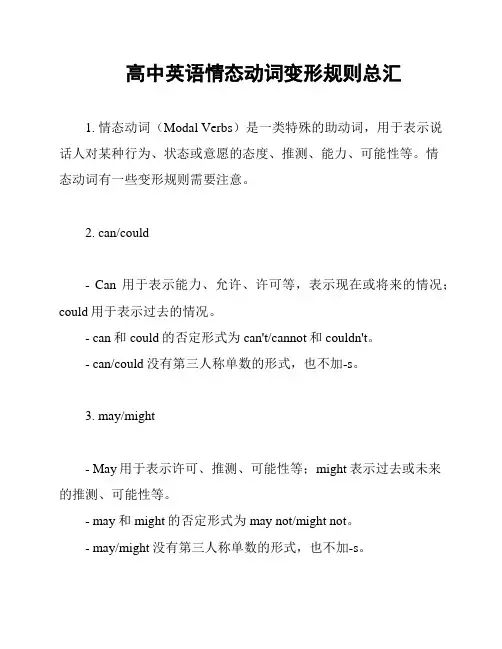 高中英语情态动词变形规则总汇

1. 情态动词（Modal Verbs）是一类特殊的助动词，用于表示说话人对某种行为、状态或意愿的态度、推测、能力、可能性等。情态动词有一些变形规则需要注意。

2. can/could

- Can 用于表示能力、允许、许可等，表示现在或将来的情况；could 用于表示过去的情况。

- can 和 could 的否定形式为 can't/cannot 和 couldn't。

- can/could 没有第三人称单数的形式，也不加-s。

3. may/might

- May 用于表示许可、推测、可能性等；might 表示过去或未来的推测、可能性等。

- may 和 might 的否定形式为 may not/might not。

- may/might 没有第三人称单数的形式，也不加-s。